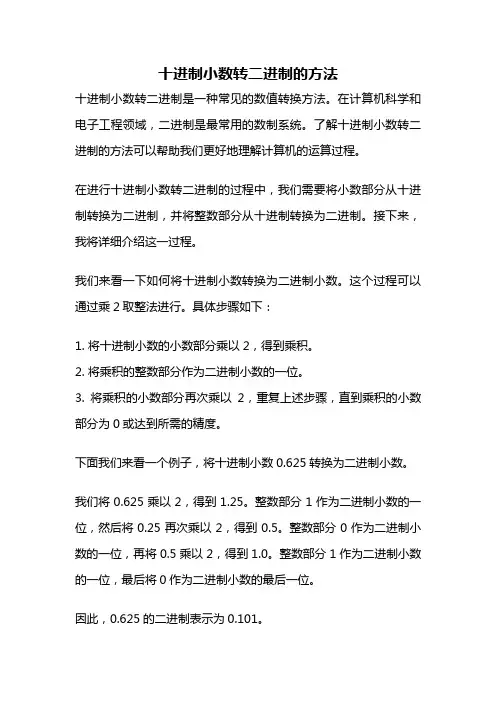 十进制小数转二进制的方法

十进制小数转二进制是一种常见的数值转换方法。在计算机科学和电子工程领域，二进制是最常用的数制系统。了解十进制小数转二进制的方法可以帮助我们更好地理解计算机的运算过程。

在进行十进制小数转二进制的过程中，我们需要将小数部分从十进制转换为二进制，并将整数部分从十进制转换为二进制。接下来，我将详细介绍这一过程。

我们来看一下如何将十进制小数转换为二进制小数。这个过程可以通过乘 2 取整法进行。具体步骤如下：

1. 将十进制小数的小数部分乘以 2，得到乘积。
2. 将乘积的整数部分作为二进制小数的一位。
3. 将乘积的小数部分再次乘以 2，重复上述步骤，直到乘积的小数部分为 0 或达到所需的精度。

下面我们来看一个例子，将十进制小数 0.625 转换为二进制小数。

我们将 0.625 乘以 2，得到 1.25。整数部分 1 作为二进制小数的一位，然后将 0.25 再次乘以 2，得到 0.5。整数部分 0 作为二进制小数的一位，再将 0.5 乘以 2，得到 1.0。整数部分 1 作为二进制小数的一位，最后将 0 作为二进制小数的最后一位。

因此，0.625 的二进制表示为 0.101。